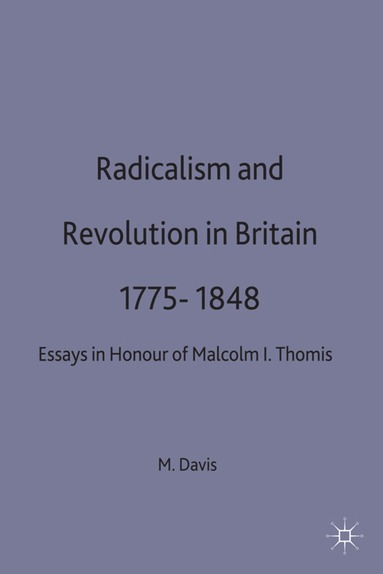 Radicalism and Revolution in Britain 1775- 1848

Essays in Honour of Malcolm I. Thomis

M. Davis